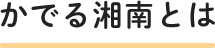 かでる湘南とは